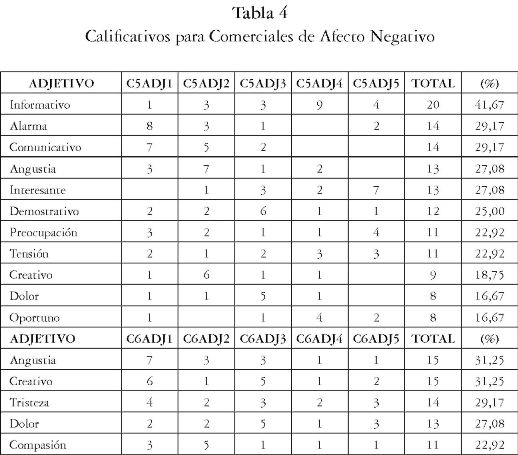 Tabla 4
Calificativos para Comerciales de Afecto Negativo

| ADJETIVO | C5ADJ1 | C5ADJ2 | C5ADJ3 | C5ADJ4 | C5ADJ5 | TOTAL | (%) |
|---|---|---|---|---|---|---|---|
| Informativo | 1 | 3 | 3 | 9 | 4 | 20 | 41,67 |
| Alarma | 8 | 3 | 1 | | 2 | 14 | 29,17 |
| Comunicativo | 7 | 5 | 2 | | | 14 | 29,17 |
| Angustia | 3 | 7 | 1 | 2 | | 13 | 27,08 |
| Interesante | | 1 | 3 | 2 | 7 | 13 | 27,08 |
| Demostrativo | 2 | 2 | 6 | 1 | 1 | 12 | 25,00 |
| Preocupación | 3 | 2 | 1 | 1 | 4 | 11 | 22,92 |
| Tensión | 2 | 1 | 2 | 3 | 3 | 11 | 22,92 |
| Creativo | 1 | 6 | 1 | 1 | | 9 | 18,75 |
| Dolor | 1 | 1 | 5 | 1 | | 8 | 16,67 |
| Oportuno | 1 | | 1 | 4 | 2 | 8 | 16,67 |
| ADJETIVO | C6ADJ1 | C6ADJ2 | C6ADJ3 | C6ADJ4 | C6ADJ5 | TOTAL | (%) |
| Angustia | 7 | 3 | 3 | 1 | 1 | 15 | 31,25 |
| Creativo | 6 | 1 | 5 | 1 | 2 | 15 | 31,25 |
| Tristeza | 4 | 2 | 3 | 2 | 3 | 14 | 29,17 |
| Dolor | 2 | 2 | 5 | 1 | 3 | 13 | 27,08 |
| Compasión | 3 | 5 | 1 | 1 | 1 | 11 | 22,92 |